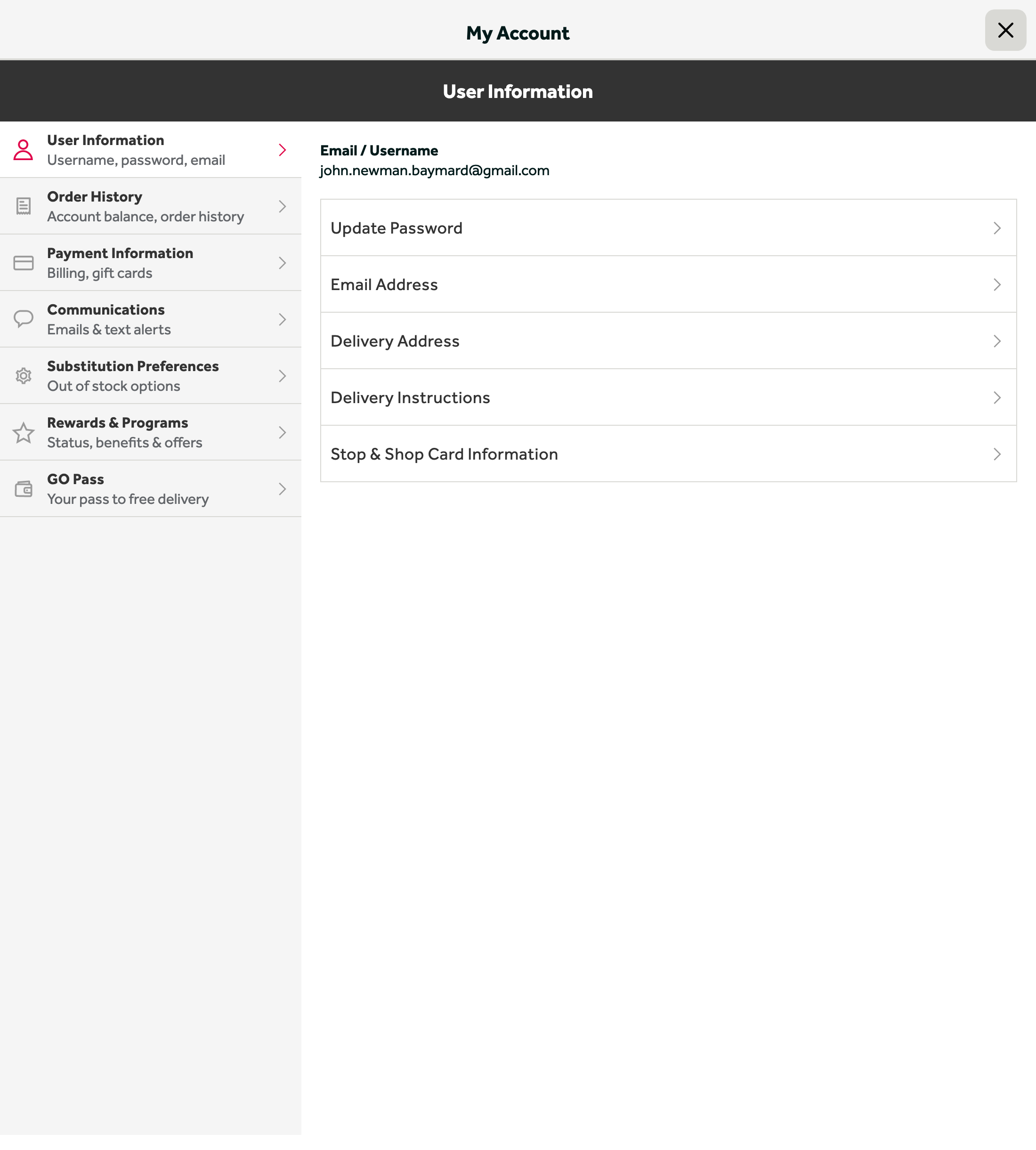 My Account

User Information

User Information
Username, password, email

Order History
Account balance, order history

Payment Information
Billing, gift cards

Communications
Emails & text alerts

Substitution Preferences
Out of stock options

Rewards & Programs
Status, benefits & offers

GO Pass
Your pass to free delivery

Email / Username
john.newman.baymard@gmail.com

Update Password

Email Address

Delivery Address

Delivery Instructions

Stop & Shop Card Information